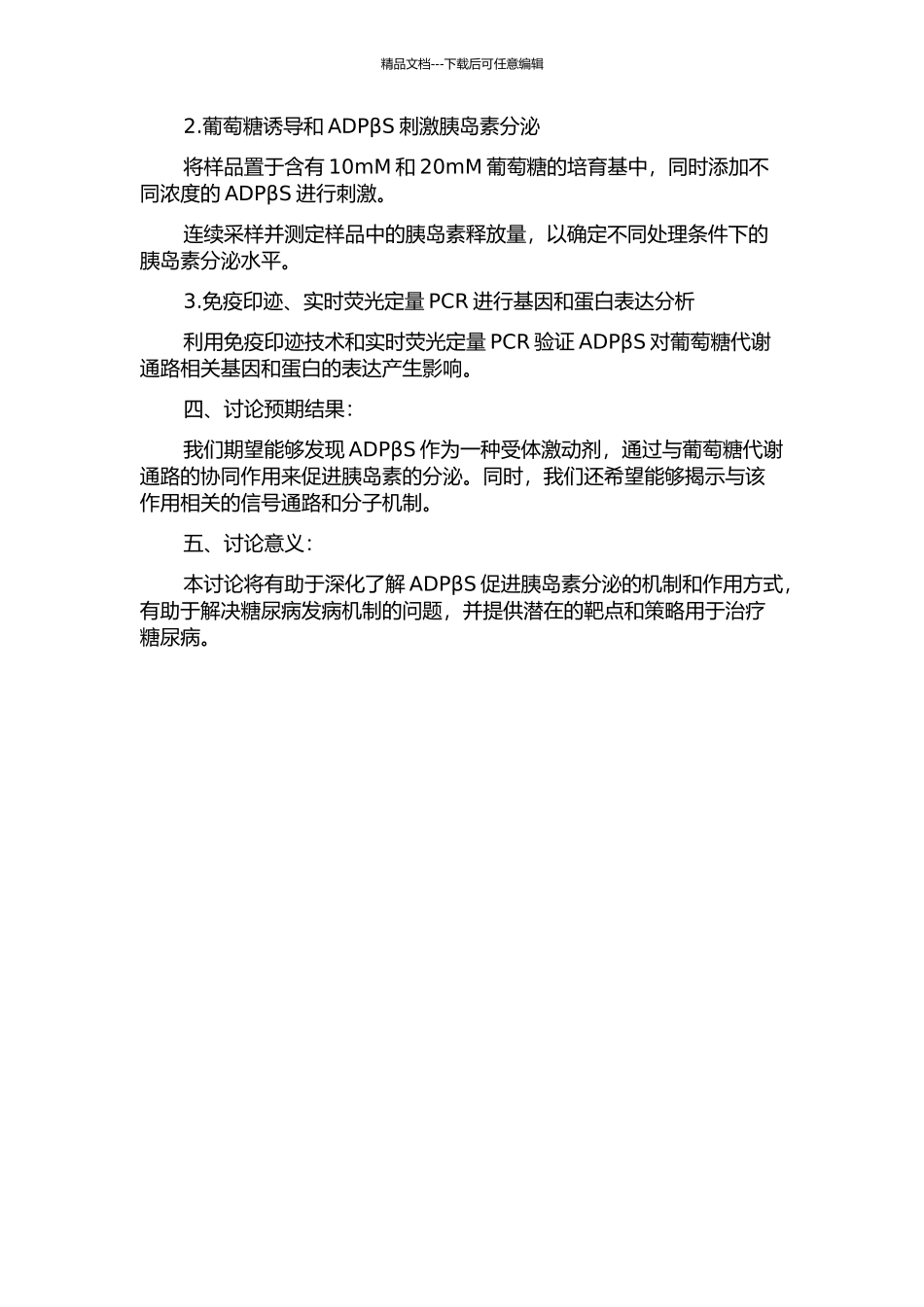 精品文档---下载后可任意编辑

2.葡萄糖诱导和 ADPβS 刺激胰岛素分泌

将样品置于含有 10mM 和 20mM 葡萄糖的培育基中，同时添加不同浓度的 ADPβS 进行刺激。

连续采样并测定样品中的胰岛素释放量，以确定不同处理条件下的胰岛素分泌水平。

3.免疫印迹、实时荧光定量 PCR 进行基因和蛋白表达分析

利用免疫印迹技术和实时荧光定量 PCR 验证 ADPβS 对葡萄糖代谢通路相关基因和蛋白的表达产生影响。

四、讨论预期结果：

我们期望能够发现 ADPβS 作为一种受体激动剂，通过与葡萄糖代谢通路的协同作用来促进胰岛素的分泌。同时，我们还希望能够揭示与该作用相关的信号通路和分子机制。

五、讨论意义：

本讨论将有助于深化了解 ADPβS 促进胰岛素分泌的机制和作用方式，有助于解决糖尿病发病机制的问题，并提供潜在的靶点和策略用于治疗糖尿病。